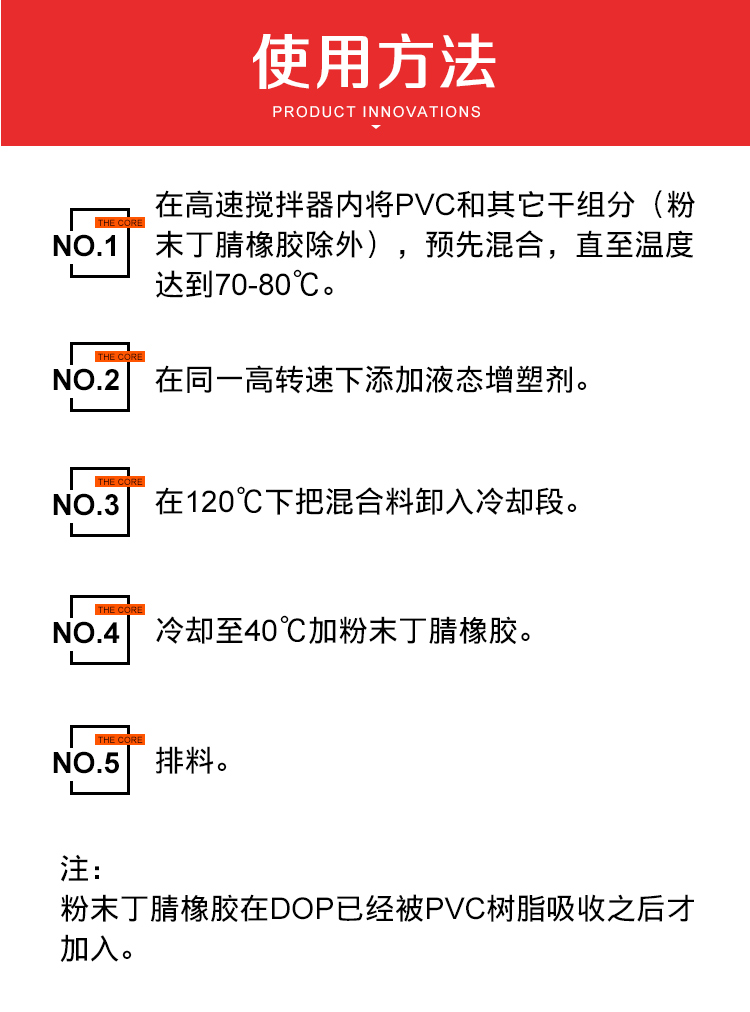 使用方法

PRODUCT INNOVATIONS

THE CORE
NO.1
在高速搅拌器内将PVC和其它干组分（粉末丁腈橡胶除外），预先混合，直至温度达到70-80℃。

THE CORE
NO.2
在同一高转速下添加液态增塑剂。

THE CORE
NO.3
在120℃下把混合料卸入冷却段。

THE CORE
NO.4
冷却至40℃加粉末丁腈橡胶。

THE CORE
NO.5
排料。

注：
粉末丁腈橡胶在DOP已经被PVC树脂吸收之后才加入。